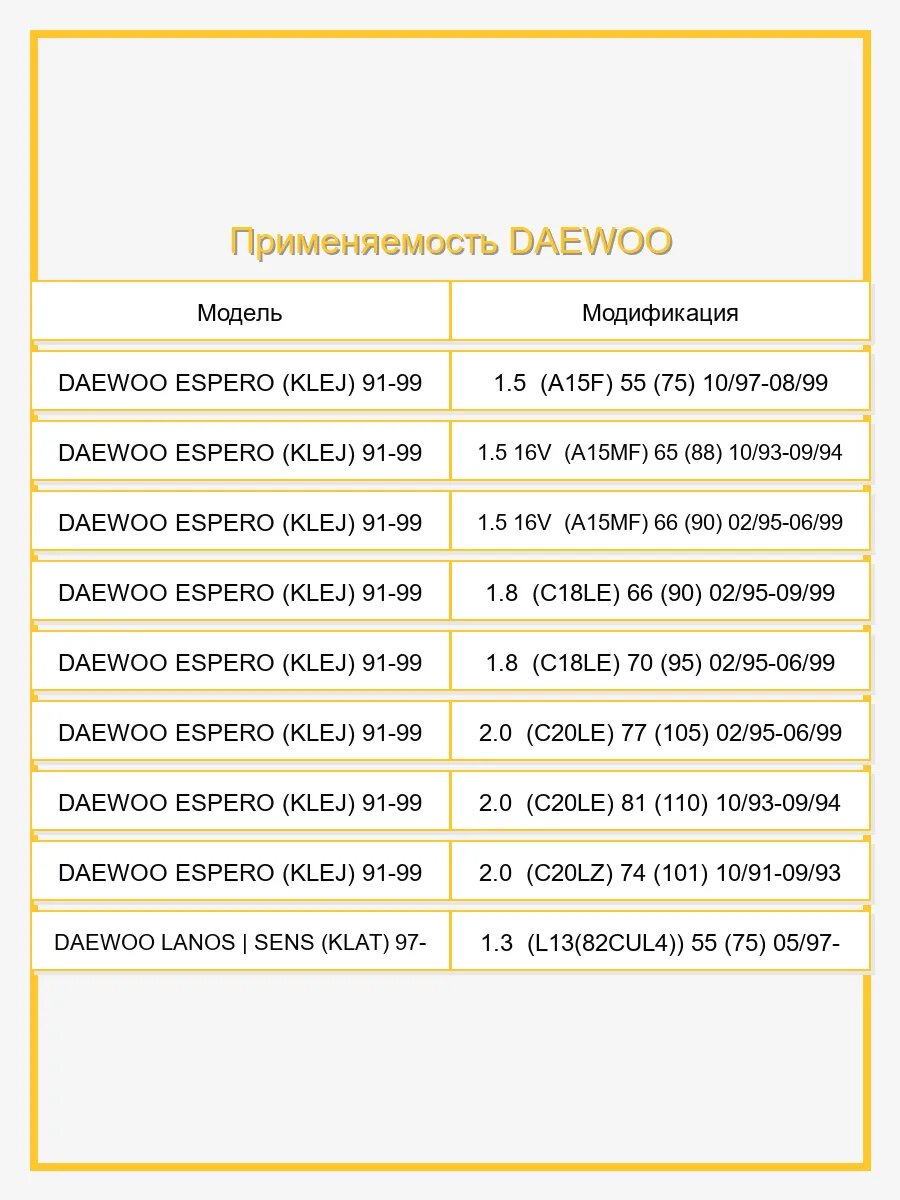 Применяемость DAEWOO

| Модель | Модификация |
|---|---|
| DAEWOO ESPERO (KLEJ) 91-99 | 1.5 (A15F) 55 (75) 10/97-08/99 |
| DAEWOO ESPERO (KLEJ) 91-99 | 1.5 16V (A15MF) 65 (88) 10/93-09/94 |
| DAEWOO ESPERO (KLEJ) 91-99 | 1.5 16V (A15MF) 66 (90) 02/95-06/99 |
| DAEWOO ESPERO (KLEJ) 91-99 | 1.8 (C18LE) 66 (90) 02/95-09/99 |
| DAEWOO ESPERO (KLEJ) 91-99 | 1.8 (C18LE) 70 (95) 02/95-06/99 |
| DAEWOO ESPERO (KLEJ) 91-99 | 2.0 (C20LE) 77 (105) 02/95-06/99 |
| DAEWOO ESPERO (KLEJ) 91-99 | 2.0 (C20LE) 81 (110) 10/93-09/94 |
| DAEWOO ESPERO (KLEJ) 91-99 | 2.0 (C20LZ) 74 (101) 10/91-09/93 |
| DAEWOO LANOS \| SENS (KLAT) 97- | 1.3 (L13(82CUL4)) 55 (75) 05/97- |